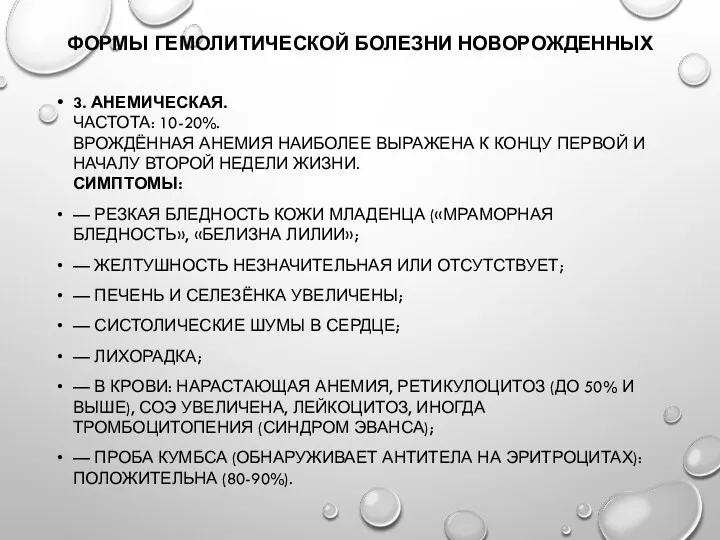 ФОРМЫ ГЕМОЛИТИЧЕСКОЙ БОЛЕЗНИ НОВОРОЖДЕННЫХ

• 3. АНЕМИЧЕСКАЯ.
ЧАСТОТА: 10-20%.
ВРОЖДЁННАЯ АНЕМИЯ НАИБОЛЕЕ ВЫРАЖЕНА К КОНЦУ ПЕРВОЙ И НАЧАЛУ ВТОРОЙ НЕДЕЛИ ЖИЗНИ.
СИМПТОМЫ:

• — РЕЗКАЯ БЛЕДНОСТЬ КОЖИ МЛАДЕНЦА («МРАМОРНАЯ БЛЕДНОСТЬ», «БЕЛИЗНА ЛИЛИИ»;

• — ЖЕЛТУШНОСТЬ НЕЗНАЧИТЕЛЬНАЯ ИЛИ ОТСУТСТВУЕТ;

• — ПЕЧЕНЬ И СЕЛЕЗЁНКА УВЕЛИЧЕНЫ;

• — СИСТОЛИЧЕСКИЕ ШУМЫ В СЕРДЦЕ;

• — ЛИХОРАДКА;

• — В КРОВИ: НАРАСТАЮЩАЯ АНЕМИЯ, РЕТИКУЛОЦИТОЗ (ДО 50% И ВЫШЕ), СОЭ УВЕЛИЧЕНА, ЛЕЙКОЦИТОЗ, ИНОГДА ТРОМБОЦИТОПЕНИЯ (СИНДРОМ ЭВАНСА);

• — ПРОБА КУМБСА (ОБНАРУЖИВАЕТ АНТИТЕЛА НА ЭРИТРОЦИТАХ): ПОЛОЖИТЕЛЬНА (80-90%).